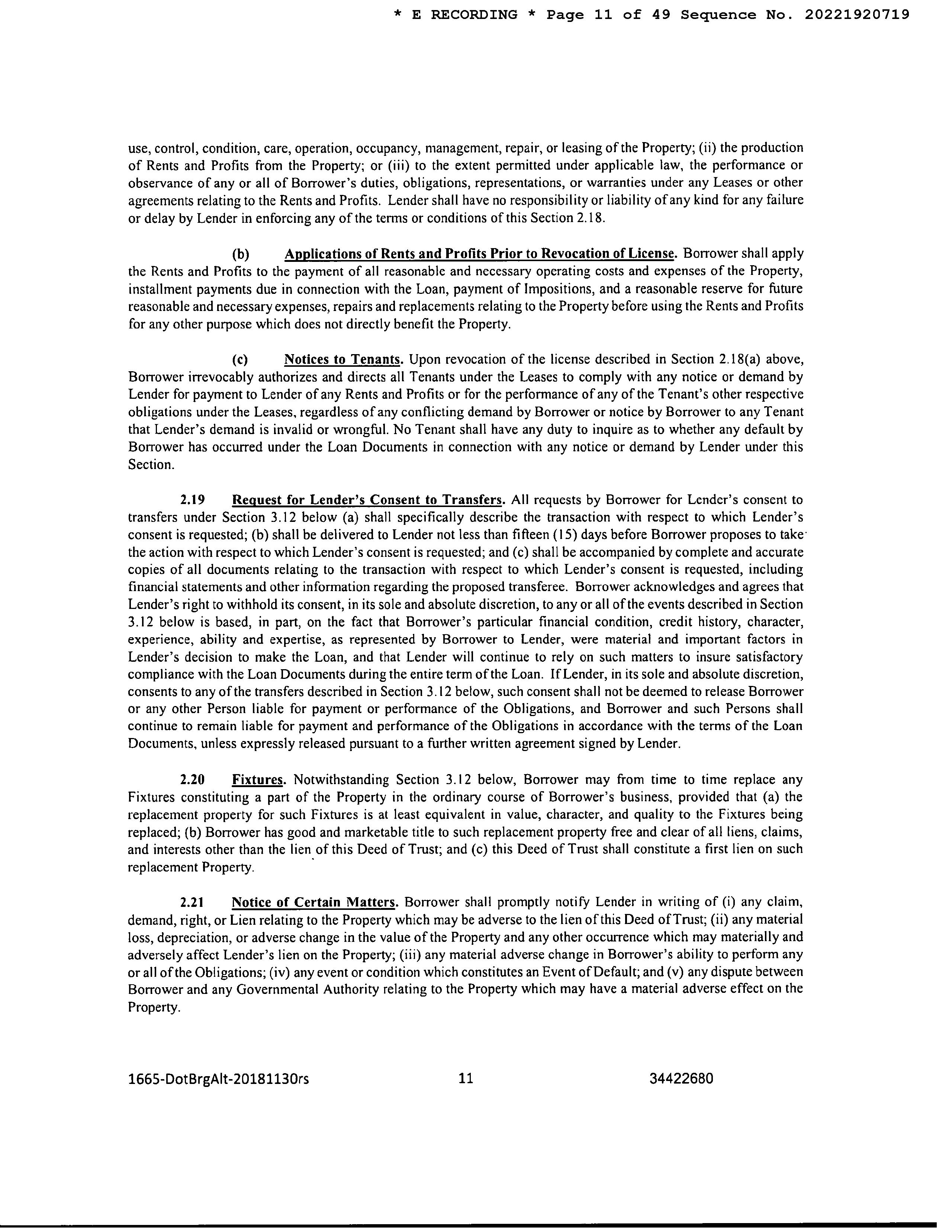 * E RECORDING * Page 11 of 49 Sequence No. 20221920719

use, control, condition, care, operation, occupancy, management, repair, or leasing of the Property; (ii) the production of Rents and Profits from the Property; or (iii) to the extent permitted under applicable law, the performance or observance of any or all of Borrower's duties, obligations, representations, or warranties under any Leases or other agreements relating to the Rents and Profits. Lender shall have no responsibility or liability of any kind for any failure or delay by Lender in enforcing any of the terms or conditions of this Section 2.18.

(b) Applications of Rents and Profits Prior to Revocation of License. Borrower shall apply the Rents and Profits to the payment of all reasonable and necessary operating costs and expenses of the Property, installment payments due in connection with the Loan, payment of Impositions, and a reasonable reserve for future reasonable and necessary expenses, repairs and replacements relating to the Property before using the Rents and Profits for any other purpose which does not directly benefit the Property.

(c) Notices to Tenants. Upon revocation of the license described in Section 2.18(a) above, Borrower irrevocably authorizes and directs all Tenants under the Leases to comply with any notice or demand by Lender for payment to Lender of any Rents and Profits or for the performance of any of the Tenant's other respective obligations under the Leases, regardless of any conflicting demand by Borrower or notice by Borrower to any Tenant that Lender's demand is invalid or wrongful. No Tenant shall have any duty to inquire as to whether any default by Borrower has occurred under the Loan Documents in connection with any notice or demand by Lender under this Section.

2.19 Request for Lender's Consent to Transfers. All requests by Borrower for Lender's consent to transfers under Section 3.12 below (a) shall specifically describe the transaction with respect to which Lender's consent is requested; (b) shall be delivered to Lender not less than fifteen (15) days before Borrower proposes to take the action with respect to which Lender's consent is requested; and (c) shall be accompanied by complete and accurate copies of all documents relating to the transaction with respect to which Lender's consent is requested, including financial statements and other information regarding the proposed transferee. Borrower acknowledges and agrees that Lender's right to withhold its consent, in its sole and absolute discretion, to any or all of the events described in Section 3.12 below is based, in part, on the fact that Borrower's particular financial condition, credit history, character, experience, ability and expertise, as represented by Borrower to Lender, were material and important factors in Lender's decision to make the Loan, and that Lender will continue to rely on such matters to insure satisfactory compliance with the Loan Documents during the entire term of the Loan. If Lender, in its sole and absolute discretion, consents to any of the transfers described in Section 3.12 below, such consent shall not be deemed to release Borrower or any other Person liable for payment or performance of the Obligations, and Borrower and such Persons shall continue to remain liable for payment and performance of the Obligations in accordance with the terms of the Loan Documents, unless expressly released pursuant to a further written agreement signed by Lender.

2.20 Fixtures. Notwithstanding Section 3.12 below, Borrower may from time to time replace any Fixtures constituting a part of the Property in the ordinary course of Borrower's business, provided that (a) the replacement property for such Fixtures is at least equivalent in value, character, and quality to the Fixtures being replaced; (b) Borrower has good and marketable title to such replacement property free and clear of all liens, claims, and interests other than the lien of this Deed of Trust; and (c) this Deed of Trust shall constitute a first lien on such replacement Property.

2.21 Notice of Certain Matters. Borrower shall promptly notify Lender in writing of (i) any claim, demand, right, or Lien relating to the Property which may be adverse to the lien of this Deed of Trust; (ii) any material loss, depreciation, or adverse change in the value of the Property and any other occurrence which may materially and adversely affect Lender's lien on the Property; (iii) any material adverse change in Borrower's ability to perform any or all of the Obligations; (iv) any event or condition which constitutes an Event of Default; and (v) any dispute between Borrower and any Governmental Authority relating to the Property which may have a material adverse effect on the Property.

1665-DotBrgAlt-20181130rs 11 34422680